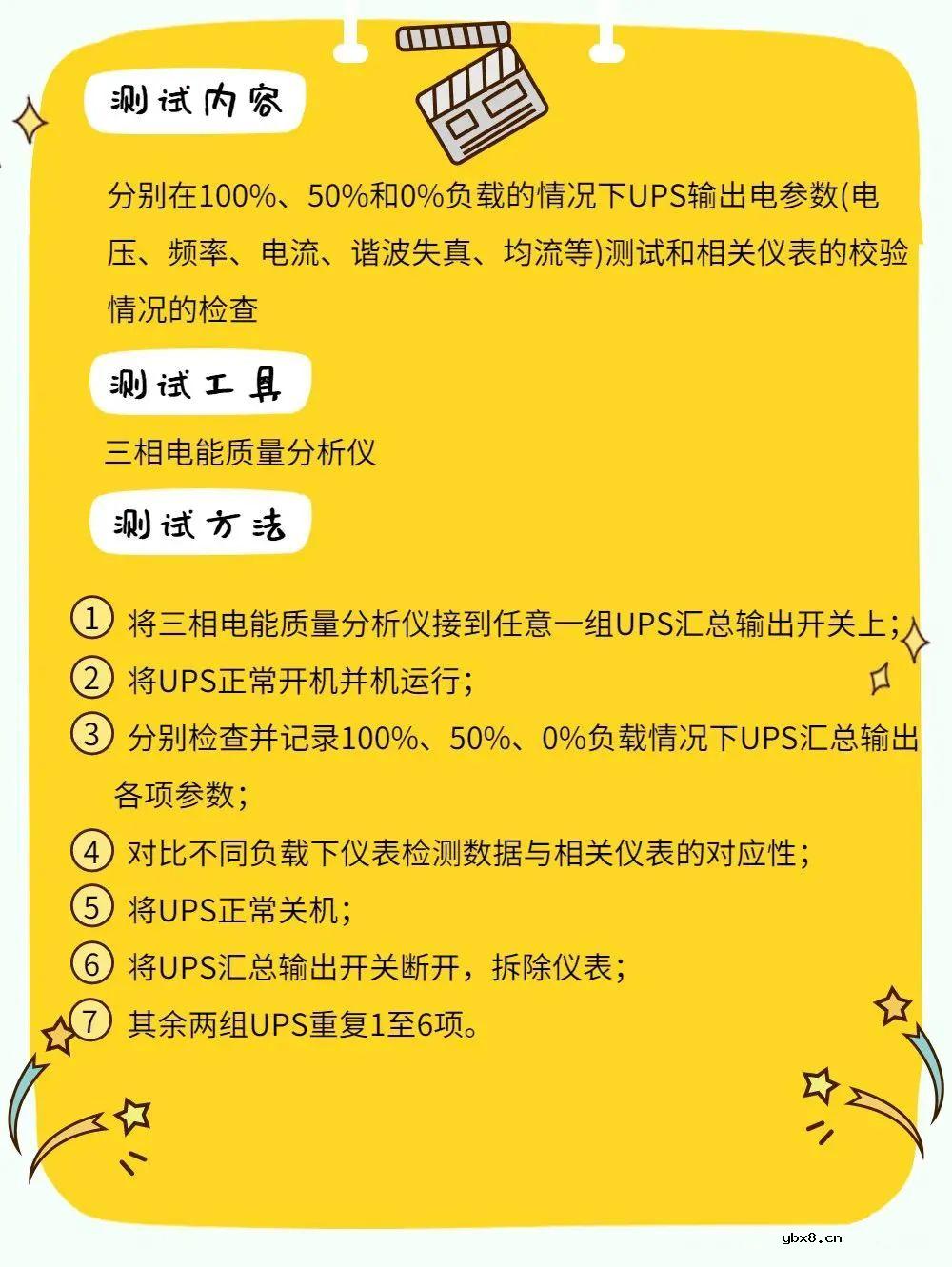 测试内容

分别在100%、50%和0%负载的情况下UPS输出电参数(电压、频率、电流、谐波失真、均流等)测试和相关仪表的校验情况的检查

测试工具

三相电能质量分析仪

测试方法

① 将三相电能质量分析仪接到任意一组UPS汇总输出开关上;
② 将UPS正常开机并机运行;
③ 分别检查并记录100%、50%、0%负载情况下UPS汇总输出各项参数;
④ 对比不同负载下仪表检测数据与相关仪表的对应性;
⑤ 将UPS正常关机;
⑥ 将UPS汇总输出开关断开，拆除仪表;
⑦ 其余两组UPS重复1至6项。

ybx8.cn